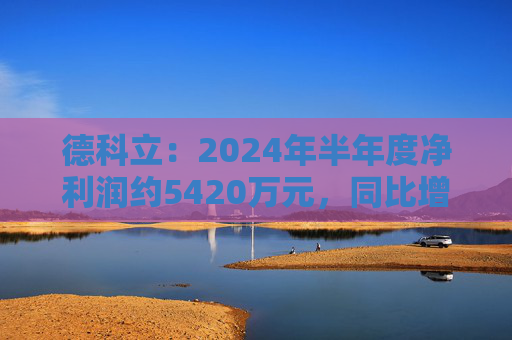 德科立：2024年半年度净利润约5420万元，同比增